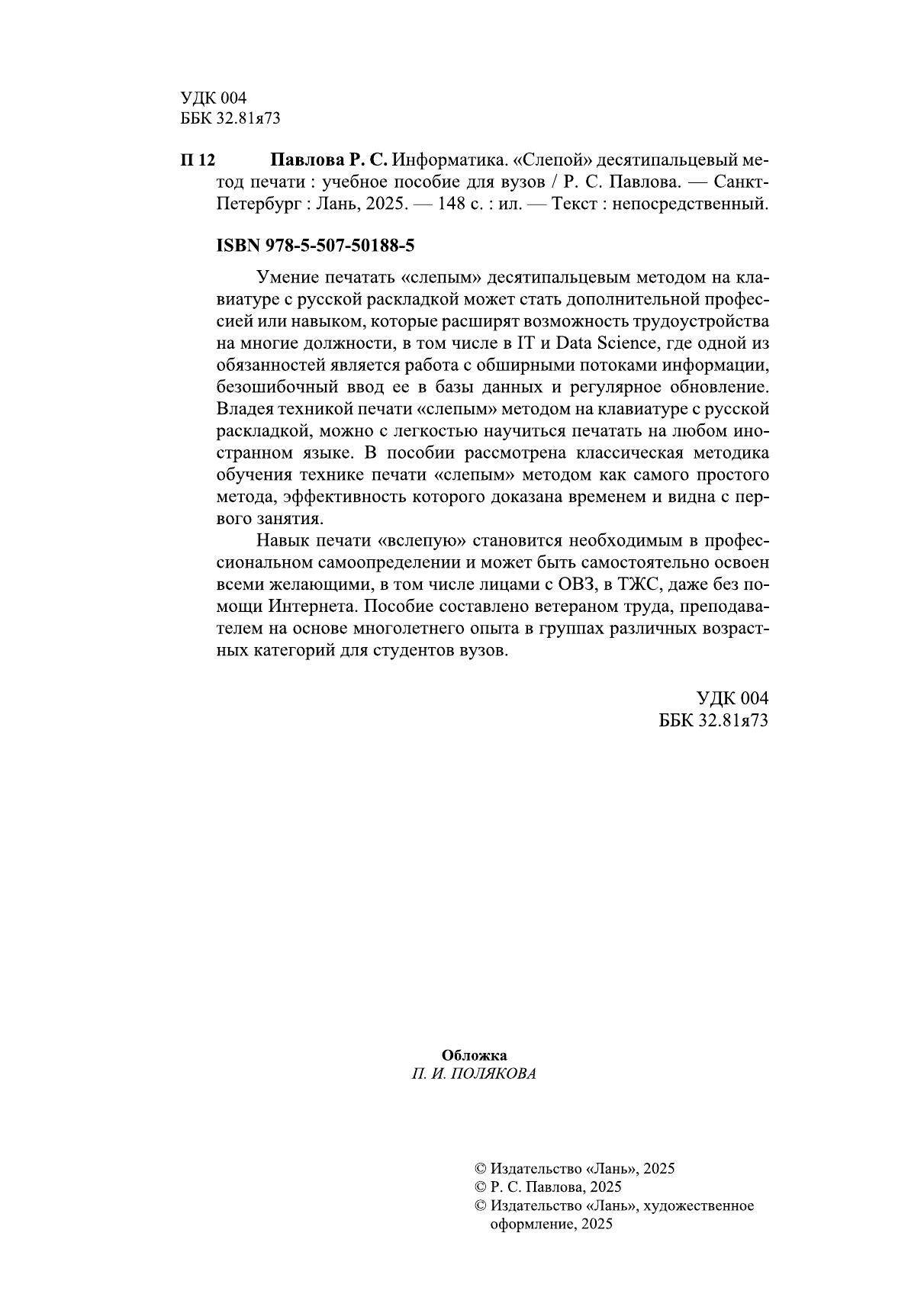 УДК 004
ББК 32.81я73

П 12 Павлова Р. С. Информатика. «Слепой» десятипальцевый метод печати : учебное пособие для вузов / Р. С. Павлова. — Санкт-Петербург : Лань, 2025. — 148 с. : ил. — Текст : непосредственный.

ISBN 978-5-507-50188-5

Умение печатать «слепым» десятипальцевым методом на клавиатуре с русской раскладкой может стать дополнительной профессией или навыком, которые расширят возможность трудоустройства на многие должности, в том числе в IT и Data Science, где одной из обязанностей является работа с обширными потоками информации, безошибочный ввод ее в базы данных и регулярное обновление. Владея техникой печати «слепым» методом на клавиатуре с русской раскладкой, можно с легкостью научиться печатать на любом иностранном языке. В пособии рассмотрена классическая методика обучения технике печати «слепым» методом как самого простого метода, эффективность которого доказана временем и видна с первого занятия.

Навык печати «вслепую» становится необходимым в профессиональном самоопределении и может быть самостоятельно освоен всеми желающими, в том числе лицами с ОВЗ, в ТЖС, даже без помощи Интернета. Пособие составлено ветераном труда, преподавателем на основе многолетнего опыта в группах различных возрастных категорий для студентов вузов.

УДК 004
ББК 32.81я73

Обложка
П. И. ПОЛЯКОВА

© Издательство «Лань», 2025
© Р. С. Павлова, 2025
© Издательство «Лань», художественное оформление, 2025